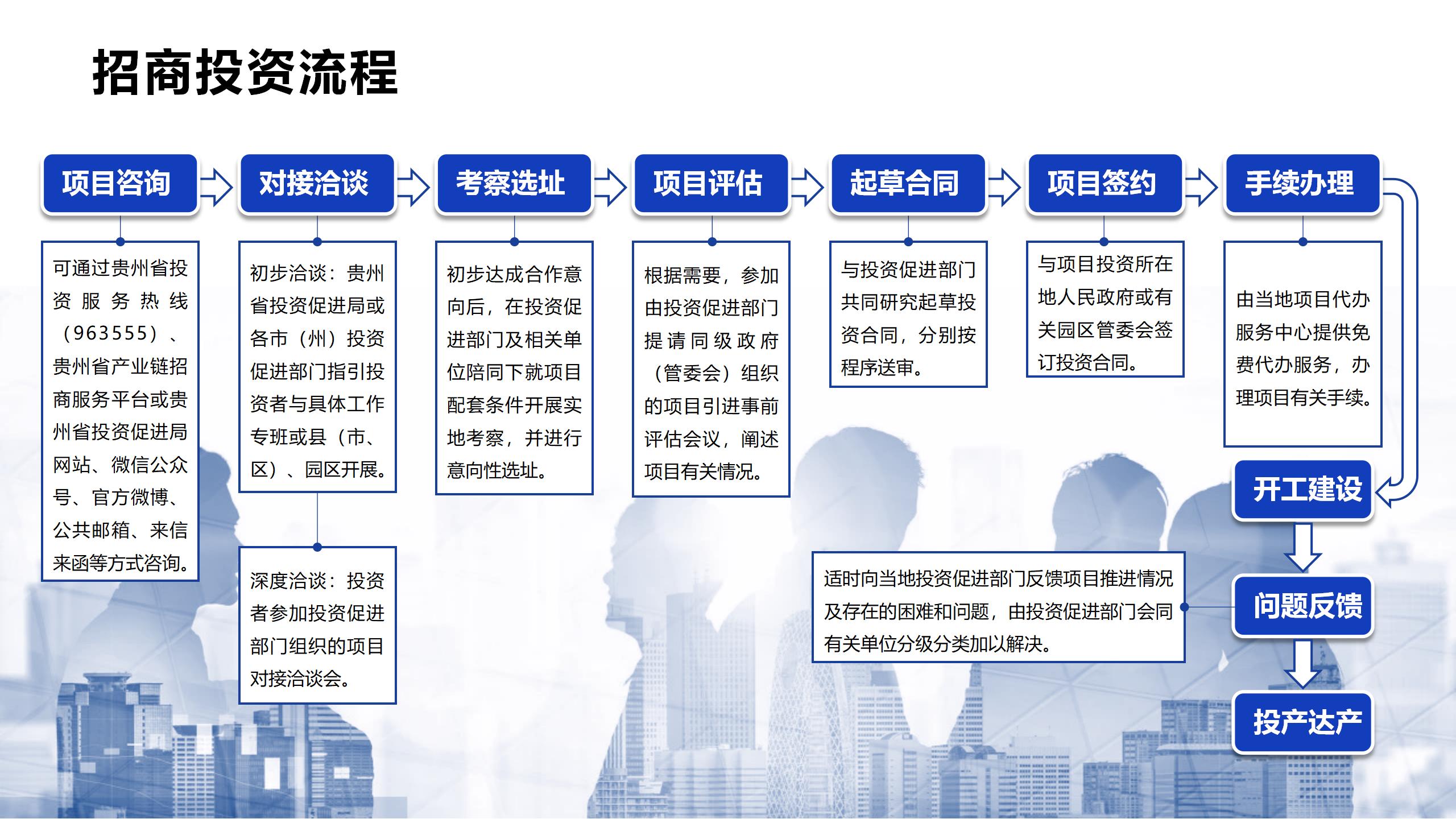 招商投资流程

项目咨询

可通过贵州省投资服务热线（963555）、贵州省产业链招商服务平台或贵州省投资促进局网站、微信公众号、官方微博、公共邮箱、来信来函等方式咨询。

对接洽谈

初步洽谈：贵州省投资促进局或各市（州）投资促进部门指引投资者与具体工作专班或县（市、区）、园区开展。

深度洽谈：投资者参加投资促进部门组织的项目对接洽谈会。

考察选址

初步达成合作意向后，在投资促进部门及相关单位陪同下就项目配套条件开展实地考察，并进行意向性选址。

项目评估

根据需要，参加由投资促进部门提请同级政府（管委会）组织的项目引进事前评估会议，阐述项目有关情况。

起草合同

与投资促进部门共同研究起草投资合同，分别按程序送审。

项目签约

与项目投资所在地人民政府或有关园区管委会签订投资合同。

手续办理

由当地项目代办服务中心提供免费代办服务，办理项目有关手续。

开工建设

问题反馈

适时向当地投资促进部门反馈项目推进情况及存在的困难和问题，由投资促进部门会同有关单位分级分类加以解决。

投产达产